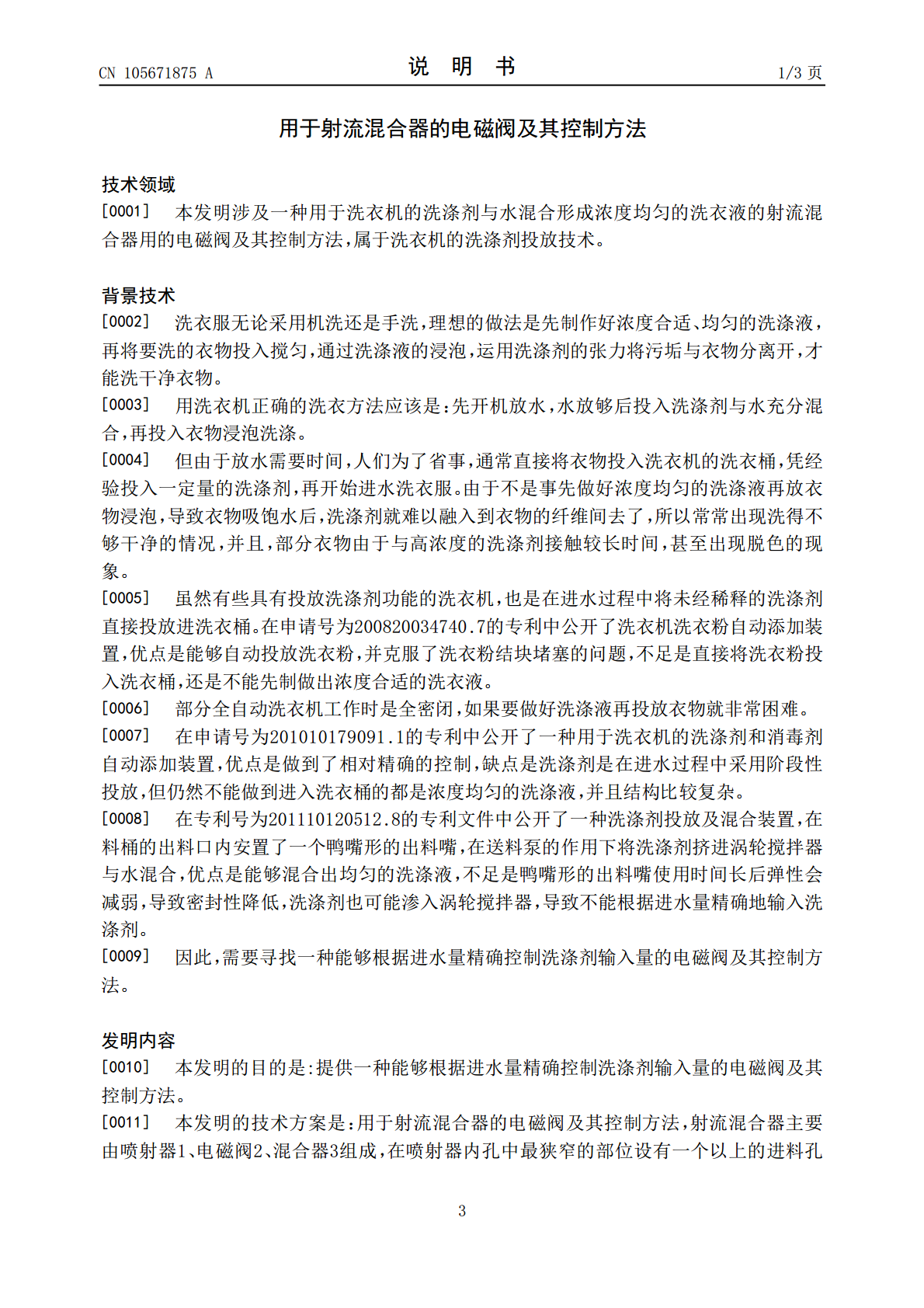 CN 105671875 A

说 明 书

1/3 页

用于射流混合器的电磁阀及其控制方法

技术领域

[0001] 本发明涉及一种用于洗衣机的洗涤剂与水混合形成浓度均匀的洗衣液的射流混合器用的电磁阀及其控制方法，属于洗衣机的洗涤剂投放技术。

背景技术

[0002] 洗衣服无论采用机洗还是手洗，理想的做法是先制作好浓度合适、均匀的洗涤液，再将要洗的衣物投入搅匀，通过洗涤液的浸泡，运用洗涤剂的张力将污垢与衣物分离开，才能洗干净衣物。

[0003] 用洗衣机正确的洗衣方法应该是：先开机放水，水放够后投入洗涤剂与水充分混合，再投入衣物浸泡洗涤。

[0004] 但由于放水需要时间，人们为了省事，通常直接将衣物投入洗衣机的洗衣桶，凭经验投入一定量的洗涤剂，再开始进水洗衣服。由于不是事先做好浓度均匀的洗涤液再放衣物浸泡，导致衣物吸饱水后，洗涤剂就难以融入到衣物的纤维间去了，所以常常出现洗得不够干净的情况，并且，部分衣物由于与高浓度的洗涤剂接触较长时间，甚至出现脱色的现象。

[0005] 虽然有些具有投放洗涤剂功能的洗衣机，也是在进水过程中将未经稀释的洗涤剂直接投放进洗衣桶。在申请号为200820034740.7的专利中公开了洗衣机洗衣粉自动添加装置，优点是能够自动投放洗衣粉，并克服了洗衣粉结块堵塞的问题，不足是直接将洗衣粉投入洗衣桶，还是不能先制做出浓度合适的洗衣液。

[0006] 部分全自动洗衣机工作时是全密闭，如果要做好洗涤液再投放衣物就非常困难。

[0007] 在申请号为201010179091.1的专利中公开了一种用于洗衣机的洗涤剂和消毒剂自动添加装置，优点是做到了相对精确的控制，缺点是洗涤剂是在进水过程中采用阶段性投放，但仍然不能做到进入洗衣桶的都是浓度均匀的洗涤液，并且结构比较复杂。

[0008] 在专利号为201110120512.8的专利文件中公开了一种洗涤剂投放及混合装置，在料桶的出料口内安置了一个鸭嘴形的出料嘴，在送料泵的作用下将洗涤剂挤进涡轮搅拌器与水混合，优点是能够混合出均匀的洗涤液，不足是鸭嘴形的出料嘴使用时间长后弹性会减弱，导致密封性降低，洗涤剂也可能渗入涡轮搅拌器，导致不能根据进水量精确地输入洗涤剂。

[0009] 因此，需要寻找一种能够根据进水量精确控制洗涤剂输入量的电磁阀及其控制方法。

发明内容

[0010] 本发明的目的是：提供一种能够根据进水量精确控制洗涤剂输入量的电磁阀及其控制方法。

[0011] 本发明的技术方案是：用于射流混合器的电磁阀及其控制方法，射流混合器主要由喷射器1、电磁阀2、混合器3组成，在喷射器内孔中最狭窄的部位设有一个以上的进料孔

3